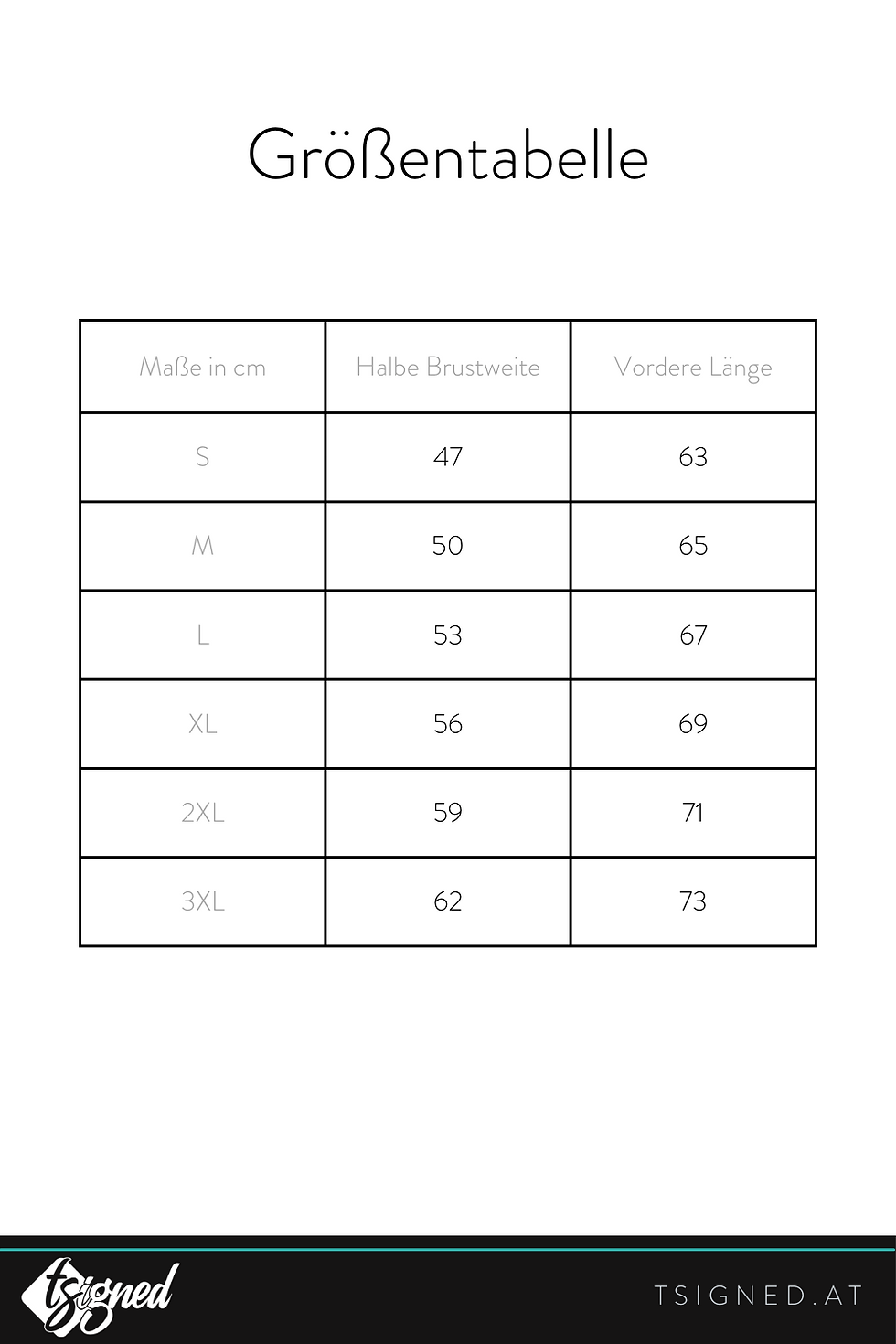 Größentabelle

| Maße in cm | Halbe Brustweite | Vordere Länge |
|---|---|---|
| S | 47 | 63 |
| M | 50 | 65 |
| L | 53 | 67 |
| XL | 56 | 69 |
| 2XL | 59 | 71 |
| 3XL | 62 | 73 |

tsigned

TSIGNED.AT